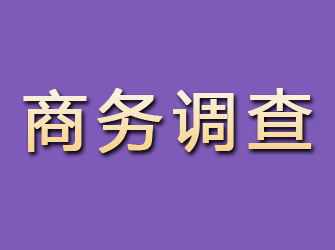 商务调查